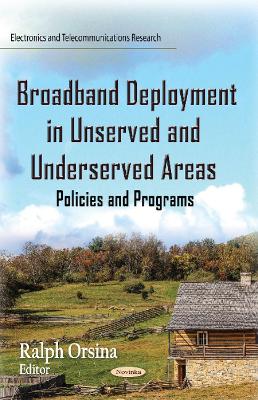 Electronics and Telecommunications Research

Broadband Deployment in Unserved and Underserved Areas

Policies and Programs

Ralph Orsina
Editor

Novinka